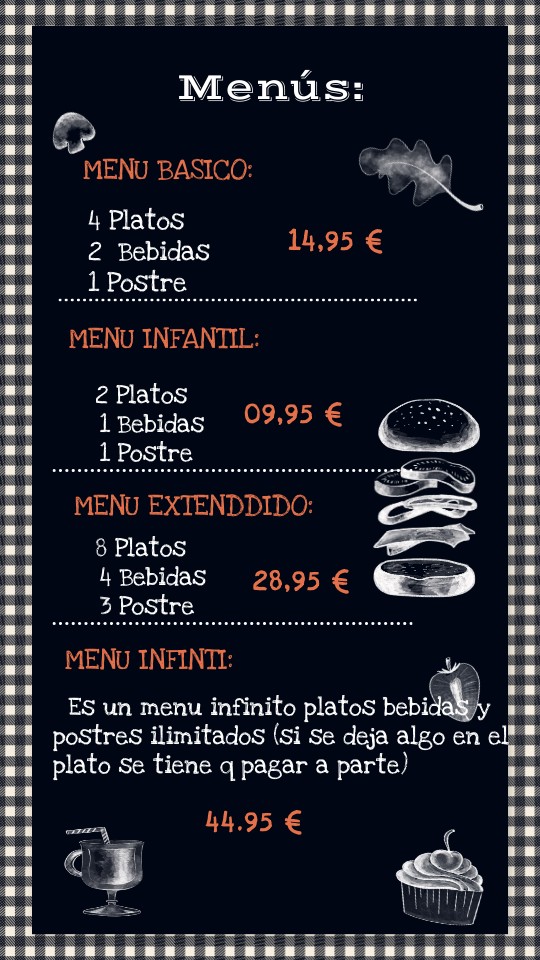 Menús:

MENU BASICO:

4 Platos
2 Bebidas
1 Postre

14,95 €

MENU INFANTIL:

2 Platos
1 Bebidas
1 Postre

09,95 €

MENU EXTENDDIDO:

8 Platos
4 Bebidas
3 Postre

28,95 €

MENU INFINTI:

Es un menu infinito platos bebidas y postres ilimitados (si se deja algo en el plato se tiene q pagar a parte)

44.95 €